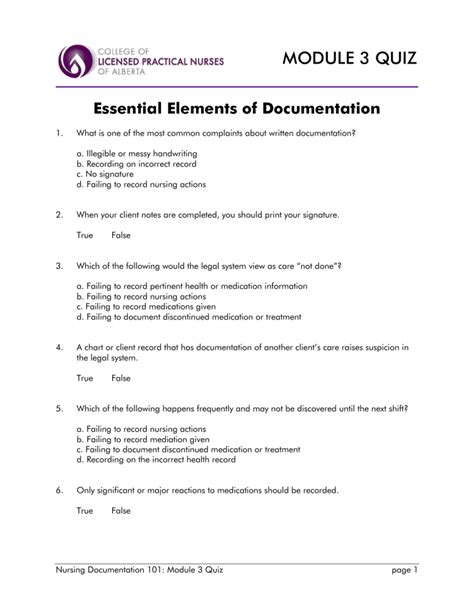 COLLEGE OF
LICENSED PRACTICAL NURSES
OF ALBERTA

MODULE 3 QUIZ

Essential Elements of Documentation

1. What is one of the most common complaints about written documentation?

a. Illegible or messy handwriting
b. Recording on incorrect record
c. No signature
d. Failing to record nursing actions

2. When your client notes are completed, you should print your signature.

True False

3. Which of the following would the legal system view as care "not done"?

a. Failing to record pertinent health or medication information
b. Failing to record nursing actions
c. Failing to record medications given
d. Failing to document discontinued medication or treatment

4. A chart or client record that has documentation of another client's care raises suspicion in the legal system.

True False

5. Which of the following happens frequently and may not be discovered until the next shift?

a. Failing to record nursing actions
b. Failing to record mediation given
c. Failing to document discontinued medication or treatment
d. Recording on the incorrect health record

6. Only significant or major reactions to medications should be recorded.

True False

Nursing Documentation 101: Module 3 Quiz page 1